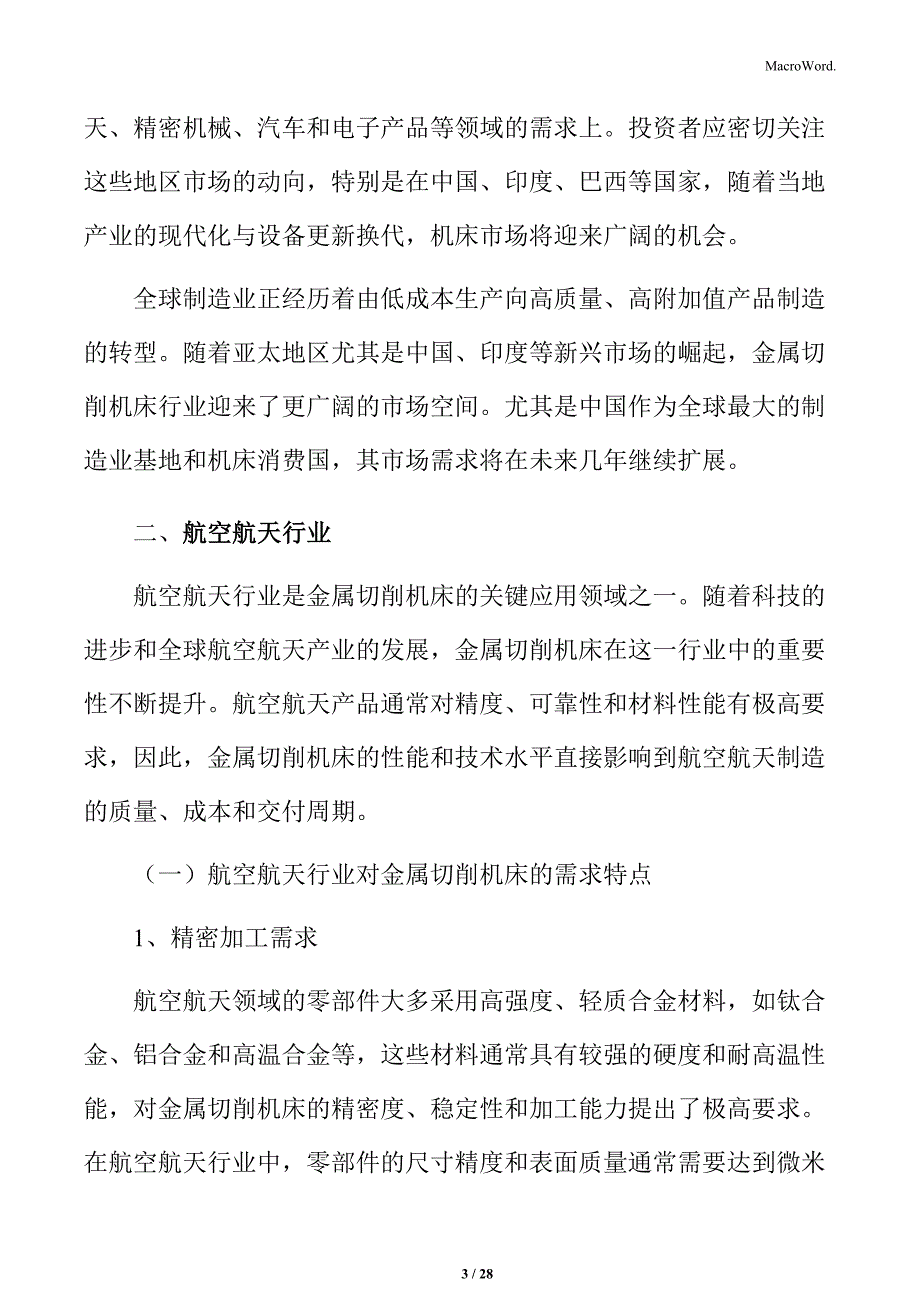 MacroWord.

天、精密机械、汽车和电子产品等领域的需求上。投资者应密切关注这些地区市场的动向，特别是在中国、印度、巴西等国家，随着当地产业的现代化与设备更新换代，机床市场将迎来广阔的机会。

全球制造业正经历着由低成本生产向高质量、高附加值产品制造的转型。随着亚太地区尤其是中国、印度等新兴市场的崛起，金属切削机床行业迎来了更广阔的市场空间。尤其是中国作为全球最大的制造业基地和机床消费国，其市场需求将在未来几年继续扩展。

二、航空航天行业

航空航天行业是金属切削机床的关键应用领域之一。随着科技的进步和全球航空航天产业的发展，金属切削机床在这一行业中的重要性不断提升。航空航天产品通常对精度、可靠性和材料性能有极高要求，因此，金属切削机床的性能和技术水平直接影响到航空航天制造的质量、成本和交付周期。

（一）航空航天行业对金属切削机床的需求特点

1、精密加工需求

航空航天领域的零部件大多采用高强度、轻质合金材料，如钛合金、铝合金和高温合金等，这些材料通常具有较强的硬度和耐高温性能，对金属切削机床的精密度、稳定性和加工能力提出了极高要求。在航空航天行业中，零部件的尺寸精度和表面质量通常需要达到微米

3 / 28